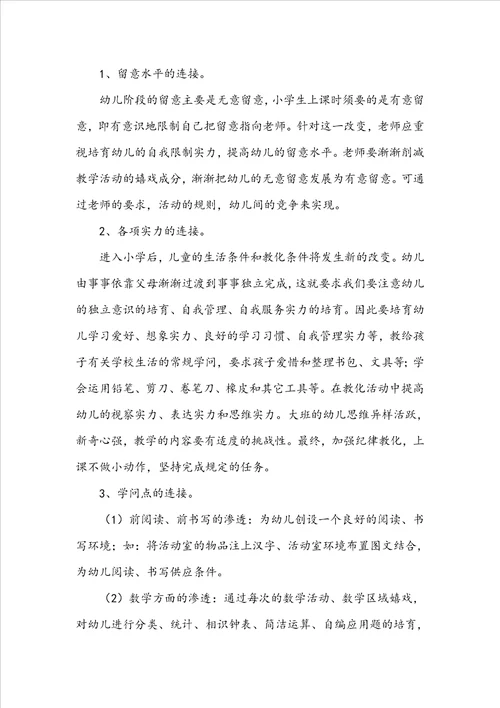 1、留意水平的连接。

幼儿阶段的留意主要是无意留意，小学生上课时须要的是有意留意，即有意识地限制自己把留意指向老师。针对这一改变，老师应重视培育幼儿的自我限制实力，提高幼儿的留意水平。老师要渐渐削减教学活动的嬉戏成分，渐渐把幼儿的无意留意发展为有意留意。可通过老师的要求，活动的规则，幼儿间的竞争来实现。

2、各项实力的连接。

进入小学后，儿童的生活条件和教化条件将发生新的改变。幼儿由事事依靠父母渐渐过渡到事事独立完成，这就要求我们要注意幼儿的独立意识的培育、自我管理、自我服务实力的培育。因此要培育幼儿学习爱好、想象实力、良好的学习习惯、自我管理实力等，教给孩子有关学校生活的常规学问，要求孩子爱惜和整理书包、文具等；学会运用铅笔、剪刀、卷笔刀、橡皮和其它工具等。在教化活动中提高幼儿的视察实力、表达实力和思维实力。大班的幼儿思维异样活跃，新奇心强，教学的内容要有适度的挑战性。最终，加强纪律教化，上课不做小动作，坚持完成规定的任务。

3、学问点的连接。

（1）前阅读、前书写的渗透：为幼儿创设一个良好的阅读、书写环境：如：将活动室的物品注上汉字、活动室环境布置图文结合，为幼儿阅读、书写供应条件。

（2）数学方面的渗透：通过每次的数学活动、数学区域嬉戏，对幼儿进行分类、统计、相识钟表、简洁运算、自编应用题的培育，